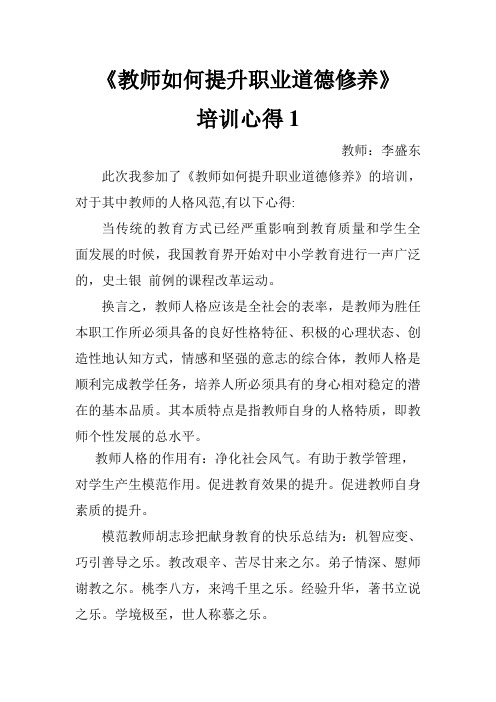 《教师如何提升职业道德修养》

培训心得 1

教师：李盛东

此次我参加了《教师如何提升职业道德修养》的培训，对于其中教师的人格风范,有以下心得:

当传统的教育方式已经严重影响到教育质量和学生全面发展的时候，我国教育界开始对中小学教育进行一声广泛的，史土银 前例的课程改革运动。

换言之，教师人格应该是全社会的表率，是教师为胜任本职工作所必须具备的良好性格特征、积极的心理状态、创造性地认知方式，情感和坚强的意志的综合体，教师人格是顺利完成教学任务，培养人所必须具有的身心相对稳定的潜在的基本品质。其本质特点是指教师自身的人格特质，即教师个性发展的总水平。

教师人格的作用有：净化社会风气。有助于教学管理，对学生产生模范作用。促进教育效果的提升。促进教师自身素质的提升。

模范教师胡志珍把献身教育的快乐总结为：机智应变、巧引善导之乐。教改艰辛、苦尽甘来之尔。弟子情深、慰师谢教之尔。桃李八方，来鸿千里之乐。经验升华，著书立说之乐。学境极至，世人称慕之乐。